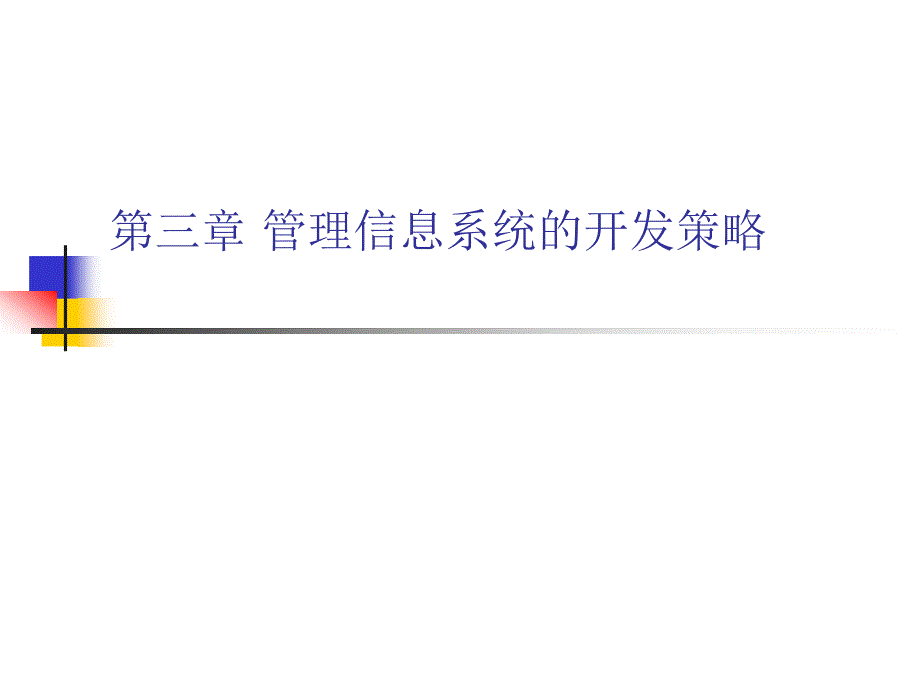 第三章 管理信息系统的开发策略